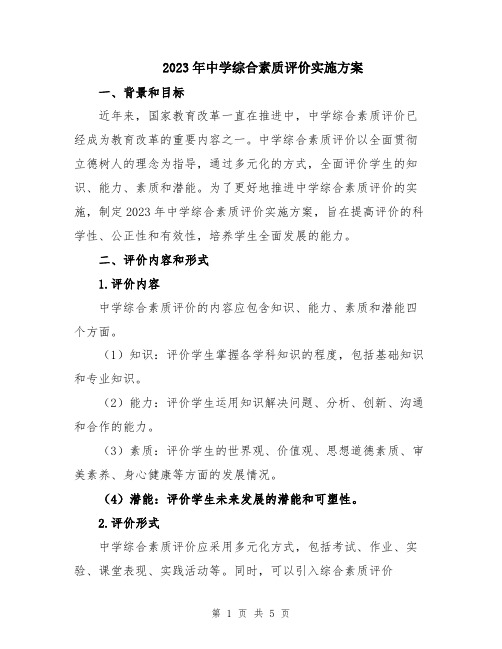 2023年中学综合素质评价实施方案

一、背景和目标

近年来，国家教育改革一直在推进中，中学综合素质评价已经成为教育改革的重要内容之一。中学综合素质评价以全面贯彻立德树人的理念为指导，通过多元化的方式，全面评价学生的知识、能力、素质和潜能。为了更好地推进中学综合素质评价的实施，制定2023年中学综合素质评价实施方案，旨在提高评价的科学性、公正性和有效性，培养学生全面发展的能力。

二、评价内容和形式

1.评价内容

中学综合素质评价的内容应包含知识、能力、素质和潜能四个方面。

（1）知识：评价学生掌握各学科知识的程度，包括基础知识和专业知识。

（2）能力：评价学生运用知识解决问题、分析、创新、沟通和合作的能力。

（3）素质：评价学生的世界观、价值观、思想道德素质、审美素养、身心健康等方面的发展情况。

（4）潜能：评价学生未来发展的潜能和可塑性。

2.评价形式

中学综合素质评价应采用多元化方式，包括考试、作业、实验、课堂表现、实践活动等。同时，可以引入综合素质评价

第 1 页 共 5 页